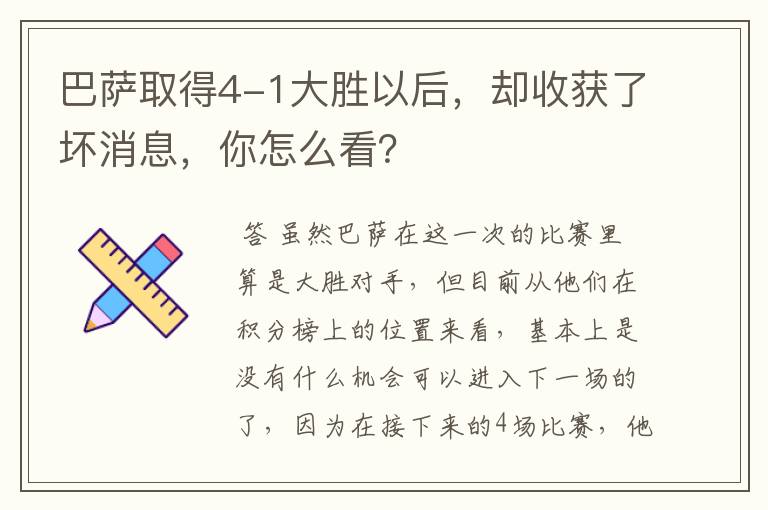 巴萨取得4-1大胜以后，却收获了坏消息，你怎么看?

答 虽然巴萨在这一次的比赛里算是大胜对手，但目前从他们在积分榜上的位置来看，基本上是没有什么机会可以进入下一场的了，因为在接下来的4场比赛，他